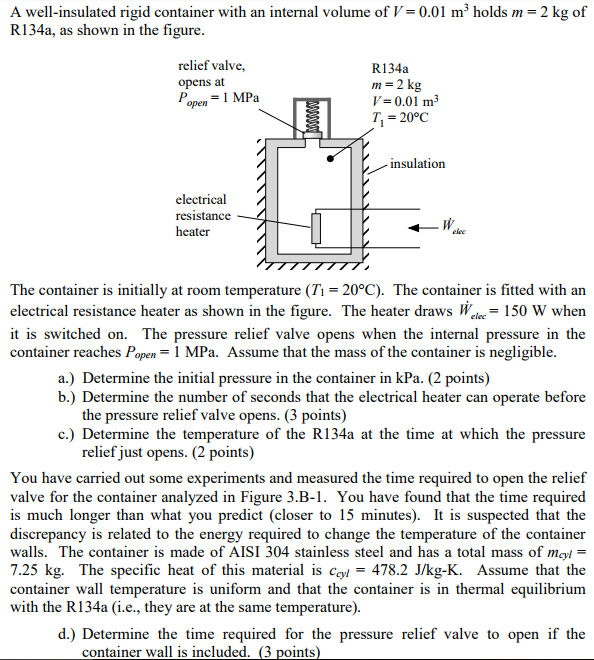 A well-insulated rigid container with an internal volume of $V = 0.01$ m$^3$ holds $m = 2$ kg of R134a, as shown in the figure.

relief valve, opens at $P_{open} = 1$ MPa

R134a
$m = 2$ kg
$V = 0.01$ m$^3$
$T_1 = 20°C$

insulation

electrical resistance heater

$\dot{W}_{elec}$

The container is initially at room temperature ($T_1 = 20°C$). The container is fitted with an electrical resistance heater as shown in the figure. The heater draws $\dot{W}_{elec} = 150$ W when it is switched on. The pressure relief valve opens when the internal pressure in the container reaches $P_{open} = 1$ MPa. Assume that the mass of the container is negligible.

a.) Determine the initial pressure in the container in kPa. (2 points)
b.) Determine the number of seconds that the electrical heater can operate before the pressure relief valve opens. (3 points)
c.) Determine the temperature of the R134a at the time at which the pressure relief just opens. (2 points)

You have carried out some experiments and measured the time required to open the relief valve for the container analyzed in Figure 3.B-1. You have found that the time required is much longer than what you predict (closer to 15 minutes). It is suspected that the discrepancy is related to the energy required to change the temperature of the container walls. The container is made of AISI 304 stainless steel and has a total mass of $m_{cyl} = 7.25$ kg. The specific heat of this material is $c_{cyl} = 478.2$ J/kg-K. Assume that the container wall temperature is uniform and that the container is in thermal equilibrium with the R134a (i.e., they are at the same temperature).

d.) Determine the time required for the pressure relief valve to open if the container wall is included. (3 points)